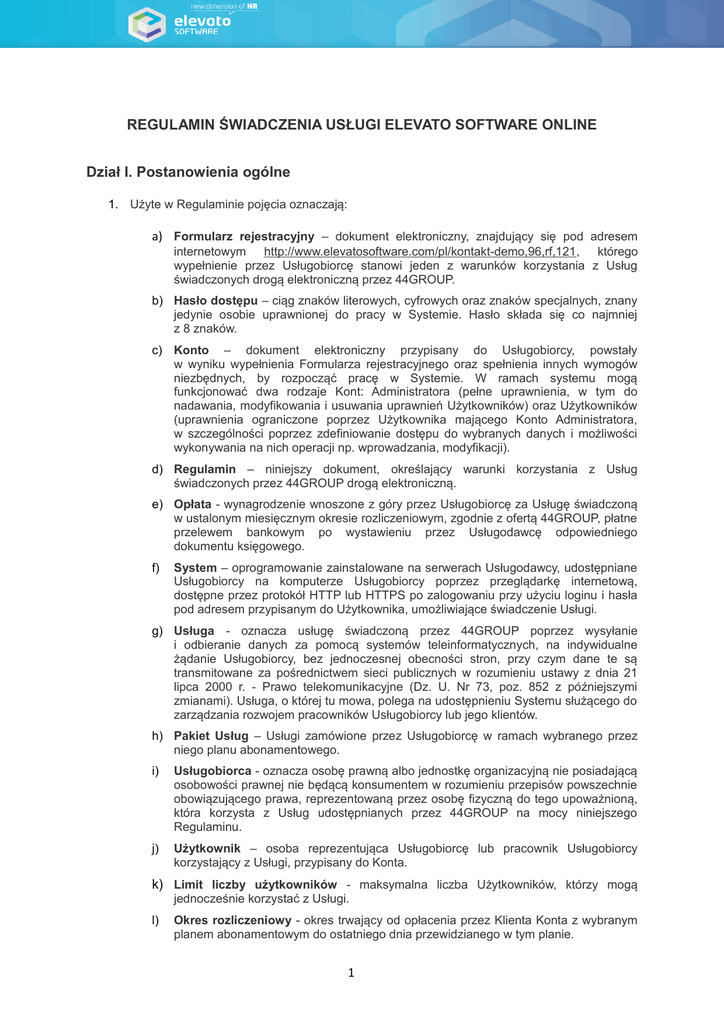 new dimension of HR
elevato SOFTWARE

REGULAMIN ŚWIADCZENIA USŁUGI ELEVATO SOFTWARE ONLINE

Dział I. Postanowienia ogólne

1. Użyte w Regulaminie pojęcia oznaczają:

a) Formularz rejestracyjny – dokument elektroniczny, znajdujący się pod adresem internetowym http://www.elevatosoftware.com/pl/kontakt-demo,96,rf,121, którego wypełnienie przez Usługobiorcę stanowi jeden z warunków korzystania z Usług świadczonych drogą elektroniczną przez 44GROUP.

b) Hasło dostępu – ciąg znaków literowych, cyfrowych oraz znaków specjalnych, znany jedynie osobie uprawnionej do pracy w Systemie. Hasło składa się co najmniej z 8 znaków.

c) Konto – dokument elektroniczny przypisany do Usługobiorcy, powstały w wyniku wypełnienia Formularza rejestracyjnego oraz spełnienia innych wymogów niezbędnych, by rozpocząć pracę w Systemie. W ramach systemu mogą funkcjonować dwa rodzaje Kont: Administratora (pełne uprawnienia, w tym do nadawania, modyfikowania i usuwania uprawnień Użytkowników) oraz Użytkowników (uprawnienia ograniczone poprzez Użytkownika mającego Konto Administratora, w szczególności poprzez zdefiniowanie dostępu do wybranych danych i możliwości wykonywania na nich operacji np. wprowadzania, modyfikacji).

d) Regulamin – niniejszy dokument, określający warunki korzystania z Usług świadczonych przez 44GROUP drogą elektroniczną.

e) Opłata - wynagrodzenie wnoszone z góry przez Usługobiorcę za Usługę świadczoną w ustalonym miesięcznym okresie rozliczeniowym, zgodnie z ofertą 44GROUP, płatne przelewem bankowym po wystawieniu przez Usługodawcę odpowiedniego dokumentu księgowego.

f) System – oprogramowanie zainstalowane na serwerach Usługodawcy, udostępniane Usługobiorcy na komputerze Usługobiorcy poprzez przeglądarkę internetową, dostępne przez protokół HTTP lub HTTPS po zalogowaniu przy użyciu loginu i hasła pod adresem przypisanym do Użytkownika, umożliwiające świadczenie Usługi.

g) Usługa - oznacza usługę świadczoną przez 44GROUP poprzez wysyłanie i odbieranie danych za pomocą systemów teleinformatycznych, na indywidualne żądanie Usługobiorcy, bez jednoczesnej obecności stron, przy czym dane te są transmitowane za pośrednictwem sieci publicznych w rozumieniu ustawy z dnia 21 lipca 2000 r. - Prawo telekomunikacyjne (Dz. U. Nr 73, poz. 852 z późniejszymi zmianami). Usługa, o której tu mowa, polega na udostępnieniu Systemu służącego do zarządzania rozwojem pracowników Usługobiorcy lub jego klientów.

h) Pakiet Usług – Usługi zamówione przez Usługobiorcę w ramach wybranego przez niego planu abonamentowego.

i) Usługobiorca - oznacza osobę prawną albo jednostkę organizacyjną nie posiadającą osobowości prawnej nie będącą konsumentem w rozumieniu przepisów powszechnie obowiązującego prawa, reprezentowaną przez osobę fizyczną do tego upoważnioną, która korzysta z Usług udostępnianych przez 44GROUP na mocy niniejszego Regulaminu.

j) Użytkownik – osoba reprezentująca Usługobiorcę lub pracownik Usługobiorcy korzystający z Usługi, przypisany do Konta.

k) Limit liczby użytkowników - maksymalna liczba Użytkowników, którzy mogą jednocześnie korzystać z Usługi.

l) Okres rozliczeniowy - okres trwający od opłacenia przez Klienta Konta z wybranym planem abonamentowym do ostatniego dnia przewidzianego w tym planie.

1